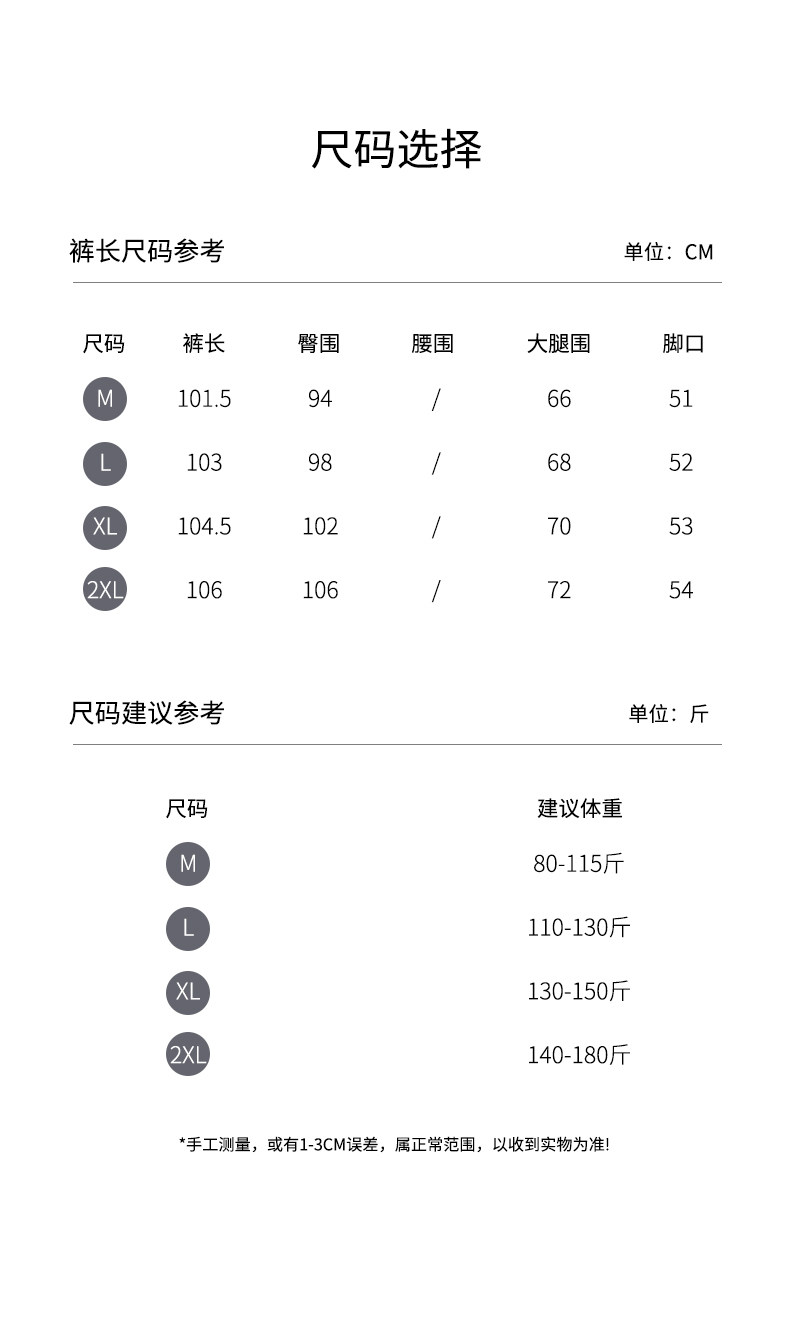 尺码选择

裤长尺码参考

单位：CM

| 尺码 | 裤长 | 臀围 | 腰围 | 大腿围 | 脚口 |
|---|---|---|---|---|---|
| M | 101.5 | 94 | / | 66 | 51 |
| L | 103 | 98 | / | 68 | 52 |
| XL | 104.5 | 102 | / | 70 | 53 |
| 2XL | 106 | 106 | / | 72 | 54 |

尺码建议参考

单位：斤

| 尺码 | 建议体重 |
|---|---|
| M | 80-115斤 |
| L | 110-130斤 |
| XL | 130-150斤 |
| 2XL | 140-180斤 |

*手工测量，或有1-3CM误差，属正常范围，以收到实物为准!